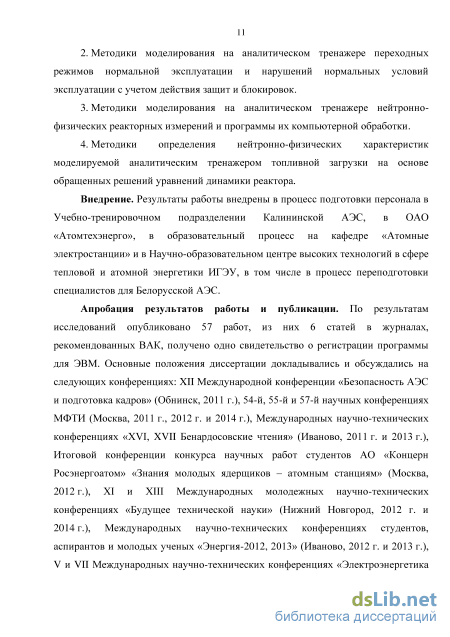 11

2. Методики моделирования на аналитическом тренажере переходных режимов нормальной эксплуатации и нарушений нормальных условий эксплуатации с учетом действия защит и блокировок.

3. Методики моделирования на аналитическом тренажере нейтронно-физических реакторных измерений и программы их компьютерной обработки.

4. Методики определения нейтронно-физических характеристик моделируемой аналитическим тренажером топливной загрузки на основе обращенных решений уравнений динамики реактора.

**Внедрение.** Результаты работы внедрены в процесс подготовки персонала в Учебно-тренировочном подразделении Калининской АЭС, в ОАО «Атомтехэнерго», в образовательный процесс на кафедре «Атомные электростанции» и в Научно-образовательном центре высоких технологий в сфере тепловой и атомной энергетики ИГЭУ, в том числе в процесс переподготовки специалистов для Белорусской АЭС.

**Апробация результатов работы и публикации.** По результатам исследований опубликовано 57 работ, из них 6 статей в журналах, рекомендованных ВАК, получено одно свидетельство о регистрации программы для ЭВМ. Основные положения диссертации докладывались и обсуждались на следующих конференциях: XII Международной конференции «Безопасность АЭС и подготовка кадров» (Обнинск, 2011 г.), 54-й, 55-й и 57-й научных конференциях МФТИ (Москва, 2011 г., 2012 г. и 2014 г.), Международных научно-технических конференциях «XVI, XVII Бенардосовские чтения» (Иваново, 2011 г. и 2013 г.), Итоговой конференции конкурса научных работ студентов АО «Концерн Росэнергоатом» «Знания молодых ядерщиков – атомным станциям» (Москва, 2012 г.), XI и XIII Международных молодежных научно-технических конференциях «Будущее технической науки» (Нижний Новгород, 2012 г. и 2014 г.), Международных научно-технических конференциях студентов, аспирантов и молодых ученых «Энергия-2012, 2013» (Иваново, 2012 г. и 2013 г.), V и VII Международных научно-технических конференциях «Электроэнергетика

dsLib.net
библиотека диссертаций